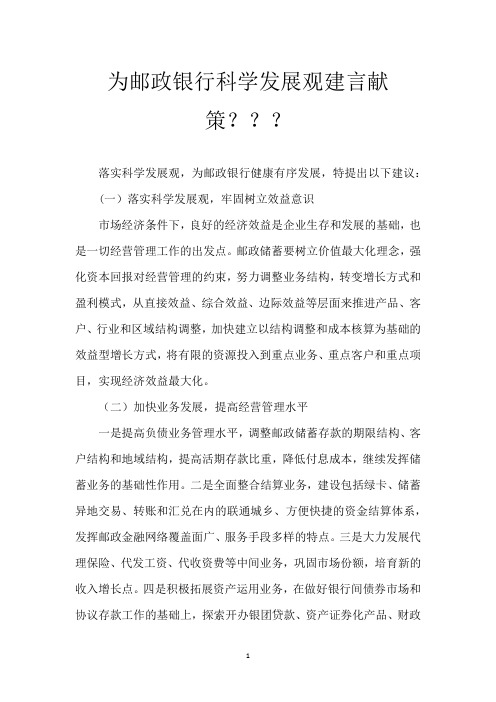 为邮政银行科学发展观建言献策？？？

落实科学发展观，为邮政银行健康有序发展，特提出以下建议：

（一）落实科学发展观，牢固树立效益意识

市场经济条件下，良好的经济效益是企业生存和发展的基础，也是一切经营管理工作的出发点。邮政储蓄要树立价值最大化理念，强化资本回报对经营管理的约束，努力调整业务结构，转变增长方式和盈利模式，从直接效益、综合效益、边际效益等层面来推进产品、客户、行业和区域结构调整，加快建立以结构调整和成本核算为基础的效益型增长方式，将有限的资源投入到重点业务、重点客户和重点项目，实现经济效益最大化。

（二）加快业务发展，提高经营管理水平

一是提高负债业务管理水平，调整邮政储蓄存款的期限结构、客户结构和地域结构，提高活期存款比重，降低付息成本，继续发挥储蓄业务的基础性作用。二是全面整合结算业务，建设包括绿卡、储蓄异地交易、转账和汇兑在内的联通城乡、方便快捷的资金结算体系，发挥邮政金融网络覆盖面广、服务手段多样的特点。三是大力发展代理保险、代发工资、代收资费等中间业务，巩固市场份额，培育新的收入增长点。四是积极拓展资产运用业务，在做好银行间债券市场和协议存款工作的基础上，探索开办银团贷款、资产证券化产品、财政

1